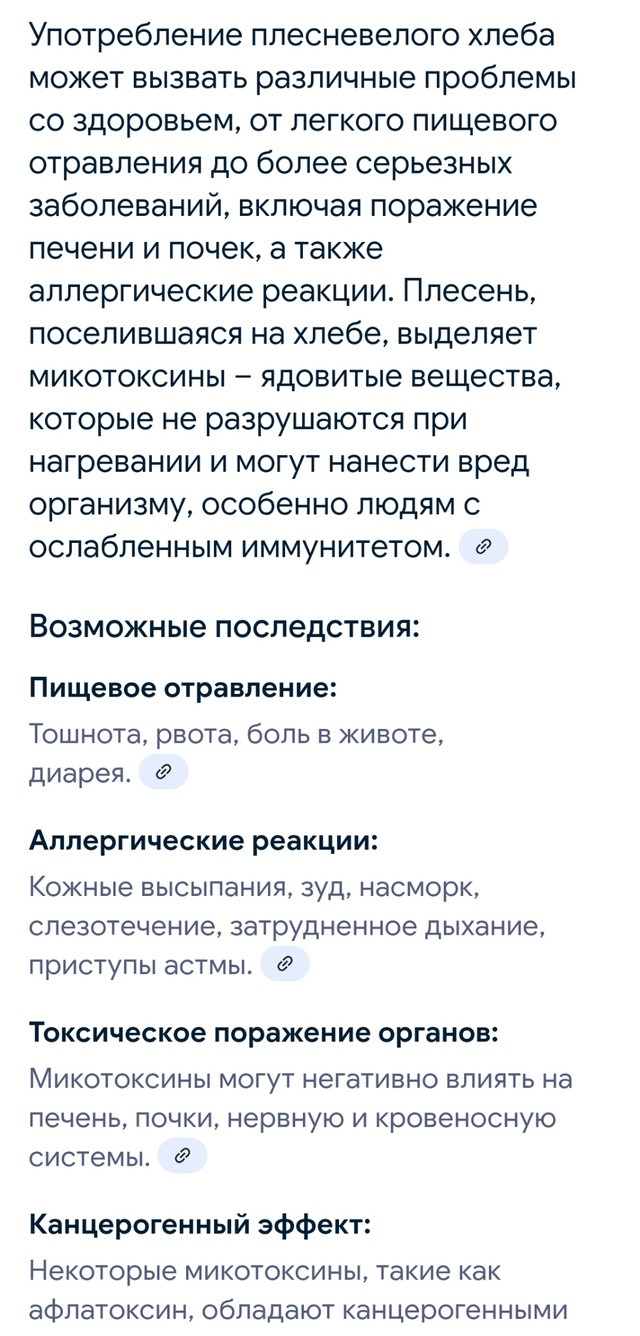 Употребление плесневелого хлеба может вызвать различные проблемы со здоровьем, от легкого пищевого отравления до более серьезных заболеваний, включая поражение печени и почек, а также аллергические реакции. Плесень, поселившаяся на хлебе, выделяет микотоксины – ядовитые вещества, которые не разрушаются при нагревании и могут нанести вред организму, особенно людям с ослабленным иммунитетом.

Возможные последствия:

Пищевое отравление:
Тошнота, рвота, боль в животе, диарея.

Аллергические реакции:
Кожные высыпания, зуд, насморк, слезотечение, затрудненное дыхание, приступы астмы.

Токсическое поражение органов:
Микотоксины могут негативно влиять на печень, почки, нервную и кровеносную системы.

Канцерогенный эффект:
Некоторые микотоксины, такие как афлатоксин, обладают канцерогенными